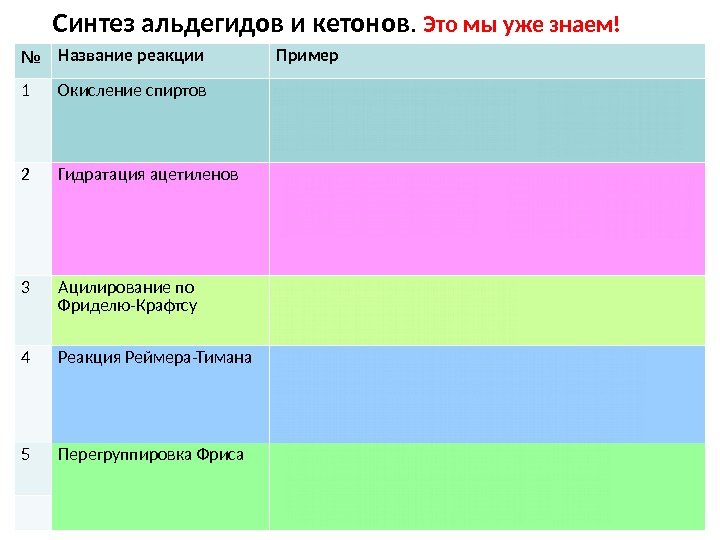 Синтез альдегидов и кетонов. Это мы уже знаем!

| № | Название реакции | Пример |
|---|---|---|
| 1 | Окисление спиртов | |
| 2 | Гидратация ацетиленов | |
| 3 | Ацилирование по Фриделю-Крафтсу | |
| 4 | Реакция Реймера-Тимана | |
| 5 | Перегруппировка Фриса | |